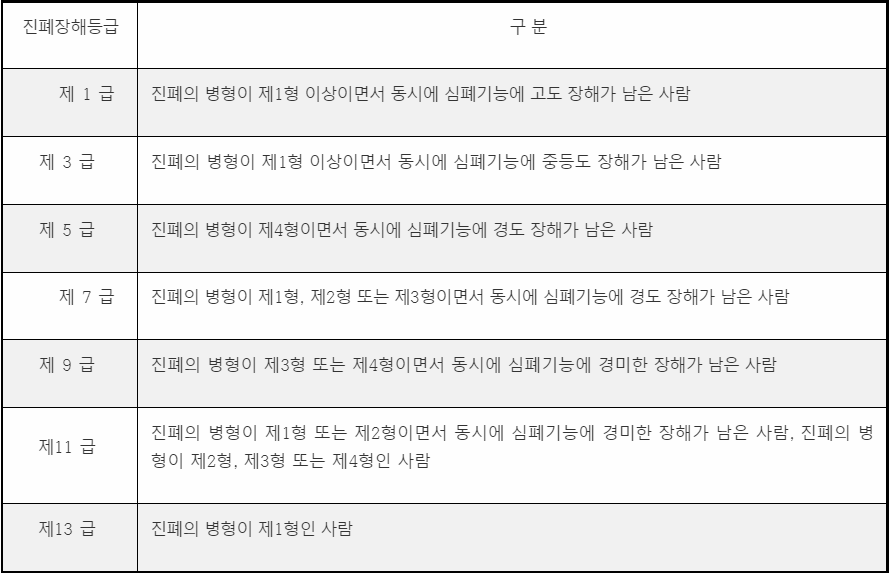 | 진폐장해등급 | 구 분 |
|---|---|
| 제 1 급 | 진폐의 병형이 제1형 이상이면서 동시에 심폐기능에 고도 장해가 남은 사람 |
| 제 3 급 | 진폐의 병형이 제1형 이상이면서 동시에 심폐기능에 중등도 장해가 남은 사람 |
| 제 5 급 | 진폐의 병형이 제4형이면서 동시에 심폐기능에 경도 장해가 남은 사람 |
| 제 7 급 | 진폐의 병형이 제1형, 제2형 또는 제3형이면서 동시에 심폐기능에 경도 장해가 남은 사람 |
| 제 9 급 | 진폐의 병형이 제3형 또는 제4형이면서 동시에 심폐기능에 경미한 장해가 남은 사람 |
| 제11 급 | 진폐의 병형이 제1형 또는 제2형이면서 동시에 심폐기능에 경미한 장해가 남은 사람, 진폐의 병형이 제2형, 제3형 또는 제4형인 사람 |
| 제13 급 | 진폐의 병형이 제1형인 사람 |